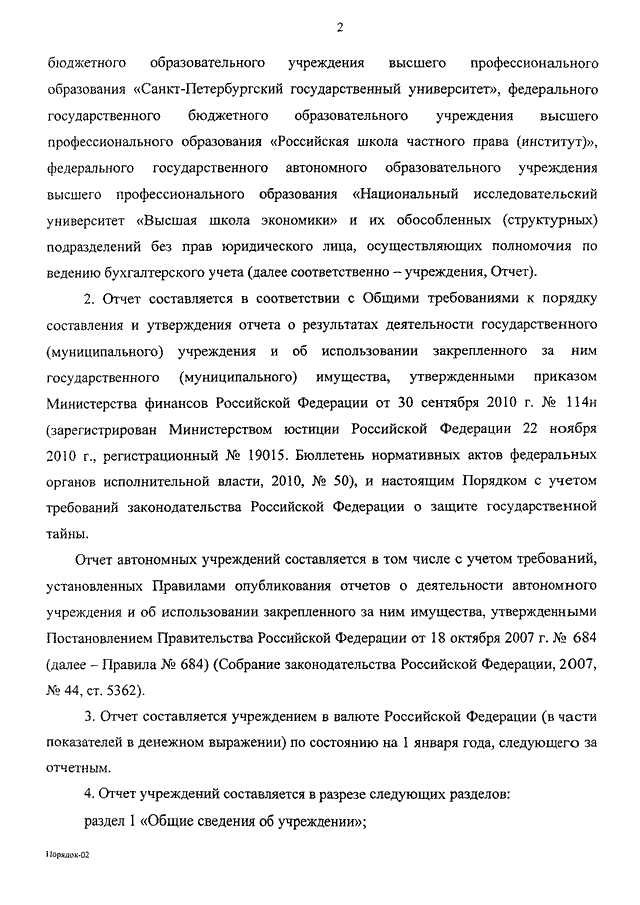 2

бюджетного образовательного учреждения высшего профессионального образования «Санкт-Петербургский государственный университет», федерального государственного бюджетного образовательного учреждения высшего профессионального образования «Российская школа частного права (институт)», федерального государственного автономного образовательного учреждения высшего профессионального образования «Национальный исследовательский университет «Высшая школа экономики» и их обособленных (структурных) подразделений без прав юридического лица, осуществляющих полномочия по ведению бухгалтерского учета (далее соответственно – учреждения, Отчет).

2. Отчет составляется в соответствии с Общими требованиями к порядку составления и утверждения отчета о результатах деятельности государственного (муниципального) учреждения и об использовании закрепленного за ним государственного (муниципального) имущества, утвержденными приказом Министерства финансов Российской Федерации от 30 сентября 2010 г. № 114н (зарегистрирован Министерством юстиции Российской Федерации 22 ноября 2010 г., регистрационный № 19015. Бюллетень нормативных актов федеральных органов исполнительной власти, 2010, № 50), и настоящим Порядком с учетом требований законодательства Российской Федерации о защите государственной тайны.

Отчет автономных учреждений составляется в том числе с учетом требований, установленных Правилами опубликования отчетов о деятельности автономного учреждения и об использовании закрепленного за ним имущества, утвержденными Постановлением Правительства Российской Федерации от 18 октября 2007 г. № 684 (далее – Правила № 684) (Собрание законодательства Российской Федерации, 2007, № 44, ст. 5362).

3. Отчет составляется учреждением в валюте Российской Федерации (в части показателей в денежном выражении) по состоянию на 1 января года, следующего за отчетным.

4. Отчет учреждений составляется в разрезе следующих разделов:

раздел 1 «Общие сведения об учреждении»;

Порядок-02